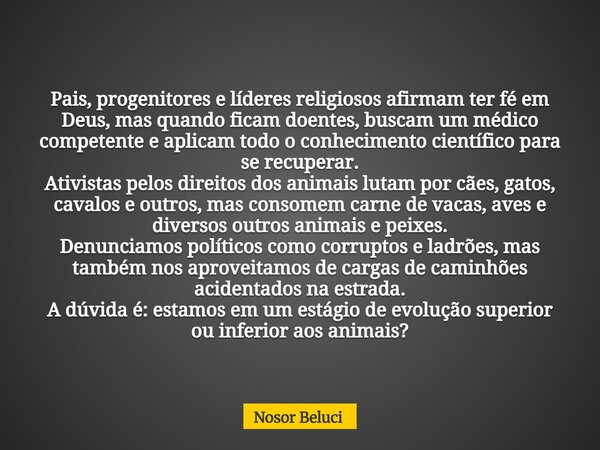 Pais, progenitores e líderes religiosos afirmam ter fé em Deus, mas quando ficam doentes, buscam um médico competente e aplicam todo o conhecimento científico para se recuperar.
Ativistas pelos direitos dos animais lutam por cães, gatos, cavalos e outros, mas consomem carne de vacas, aves e diversos outros animais e peixes.
Denunciamos políticos como corruptos e ladrões, mas também nos aproveitamos de cargas de caminhões acidentados na estrada.
A dúvida é: estamos em um estágio de evolução superior ou inferior aos animais?

Nosor Beluci